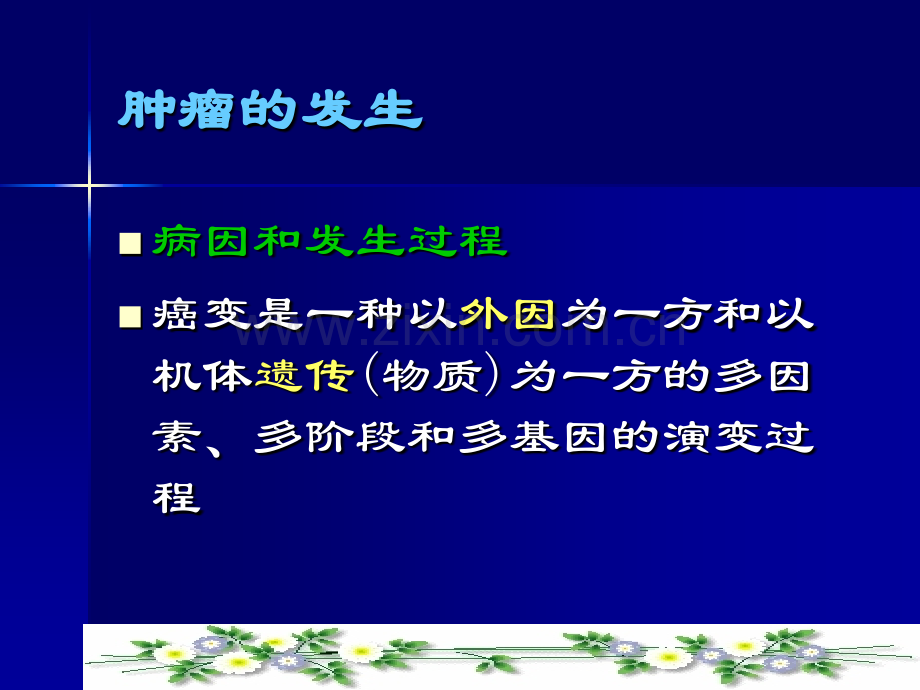 肿瘤的发生

■ 病因和发生过程

■ 癌变是一种以外因为一方和以机体遗传（物质）为一方的多因素、多阶段和多基因的演变过程

www.zixin.com.cn